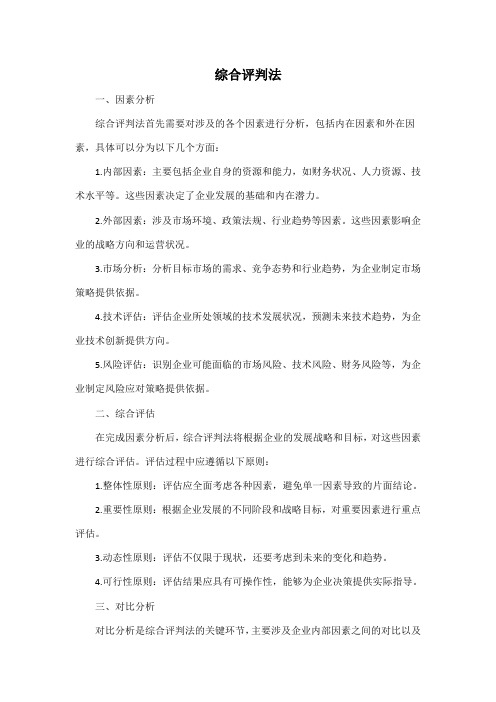 综合评判法

一、因素分析

综合评判法首先需要对涉及的各个因素进行分析，包括内在因素和外在因素，具体可以分为以下几个方面：

1.内部因素：主要包括企业自身的资源和能力，如财务状况、人力资源、技术水平等。这些因素决定了企业发展的基础和内在潜力。

2.外部因素：涉及市场环境、政策法规、行业趋势等因素。这些因素影响企业的战略方向和运营状况。

3.市场分析：分析目标市场的需求、竞争态势和行业趋势，为企业制定市场策略提供依据。

4.技术评估：评估企业所处领域的技术发展状况，预测未来技术趋势，为企业技术创新提供方向。

5.风险评估：识别企业可能面临的市场风险、技术风险、财务风险等，为企业制定风险应对策略提供依据。

二、综合评估

在完成因素分析后，综合评判法将根据企业的发展战略和目标，对这些因素进行综合评估。评估过程中应遵循以下原则：

1.整体性原则：评估应全面考虑各种因素，避免单一因素导致的片面结论。

2.重要性原则：根据企业发展的不同阶段和战略目标，对重要因素进行重点评估。

3.动态性原则：评估不仅限于现状，还要考虑到未来的变化和趋势。

4.可行性原则：评估结果应具有可操作性，能够为企业决策提供实际指导。

三、对比分析

对比分析是综合评判法的关键环节，主要涉及企业内部因素之间的对比以及